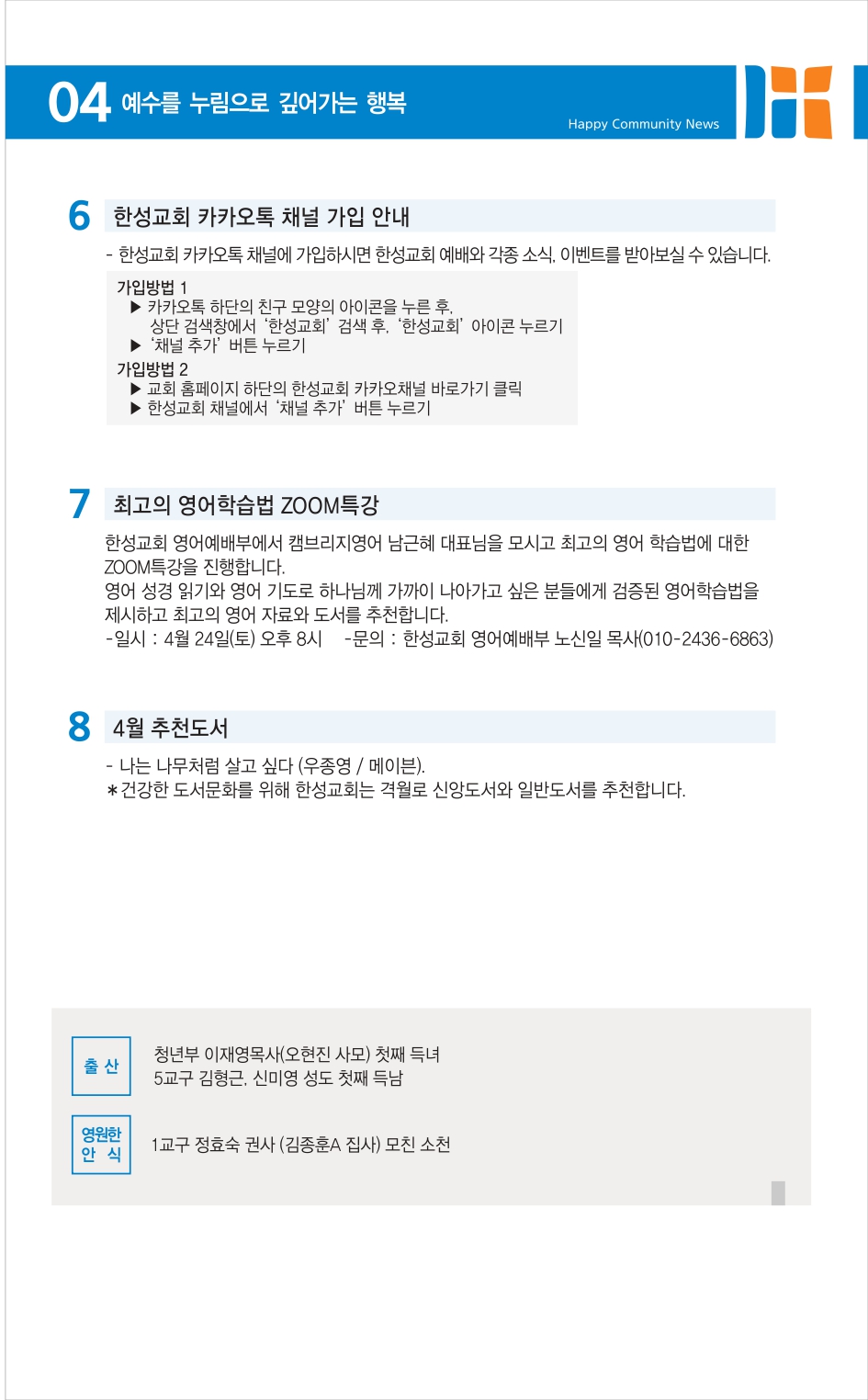 04 예수를 누림으로 깊어가는 행복

Happy Community News

6 한성교회 카카오톡 채널 가입 안내

- 한성교회 카카오톡 채널에 가입하시면 한성교회 예배와 각종 소식, 이벤트를 받아보실 수 있습니다.

가입방법 1
▶ 카카오톡 하단의 친구 모양의 아이콘을 누른 후, 상단 검색창에서 '한성교회' 검색 후, '한성교회' 아이콘 누르기
▶ '채널 추가' 버튼 누르기

가입방법 2
▶ 교회 홈페이지 하단의 한성교회 카카오채널 바로가기 클릭
▶ 한성교회 채널에서 '채널 추가' 버튼 누르기

7 최고의 영어학습법 ZOOM특강

한성교회 영어예배부에서 캠브리지영어 남근혜 대표님을 모시고 최고의 영어 학습법에 대한 ZOOM특강을 진행합니다.
영어 성경 읽기와 영어 기도로 하나님께 가까이 나아가고 싶은 분들에게 검증된 영어학습법을 제시하고 최고의 영어 자료와 도서를 추천합니다.
-일시 : 4월 24일(토) 오후 8시 -문의 : 한성교회 영어예배부 노신일 목사(010-2436-6863)

8 4월 추천도서

- 나는 나무처럼 살고 싶다 (우종영 / 메이븐).
*건강한 도서문화를 위해 한성교회는 격월로 신앙도서와 일반도서를 추천합니다.

출 산
청년부 이재영목사(오현진 사모) 첫째 득녀
5교구 김형근, 신미영 성도 첫째 득남

영원한 안 식
1교구 정효숙 권사 (김종훈A 집사) 모친 소천